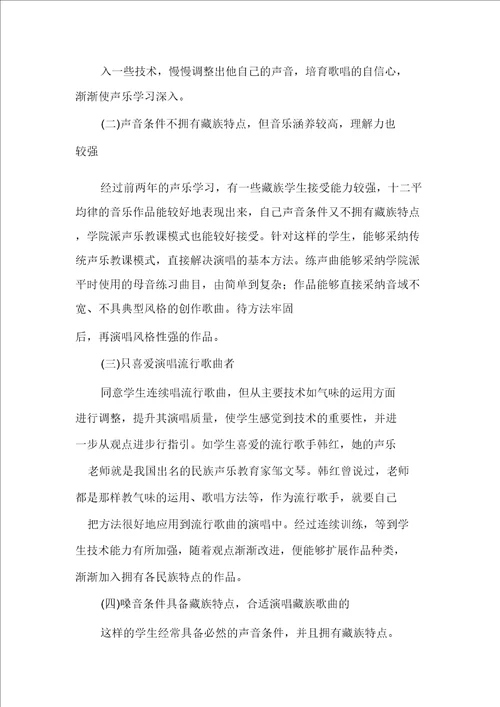 入一些技术，慢慢调整出他自己的声音，培育歌唱的自信心，渐渐使声乐学习深入。

(二)声音条件不拥有藏族特点，但音乐涵养较高，理解力也较强

经过前两年的声乐学习，有一些藏族学生接受能力较强，十二平均律的音乐作品能较好地表现出来，自己声音条件又不拥有藏族特点，学院派声乐教课模式也能较好接受。针对这样的学生，能够采纳传统声乐教课模式，直接解决演唱的基本方法。练声曲能够采纳学院派平时使用的母音练习曲目，由简单到复杂；作品能够直接采纳音域不宽、不具典型风格的创作歌曲。待方法牢固后，再演唱风格性强的作品。

(三)只喜爱演唱流行歌曲者

同意学生连续唱流行歌曲，但从主要技术如气味的运用方面进行调整，提升其演唱质量，使学生感觉到技术的重要性，并进一步从观点进步行指引。如学生喜爱的流行歌手韩红，她的声乐老师就是我国出名的民族声乐教育家邹文琴。韩红曾说过，老师都是那样教气味的运用、歌唱方法等，作为流行歌手，就要自己把方法很好地应用到流行歌曲的演唱中。经过连续训练，等到学生技术能力有所加强，随着观点渐渐改进，便能够扩展作品种类，渐渐加入拥有各民族特点的作品。

(四)嗓音条件具备藏族特点，合适演唱藏族歌曲的

这样的学生经常具备必然的声音条件，并且拥有藏族特点。